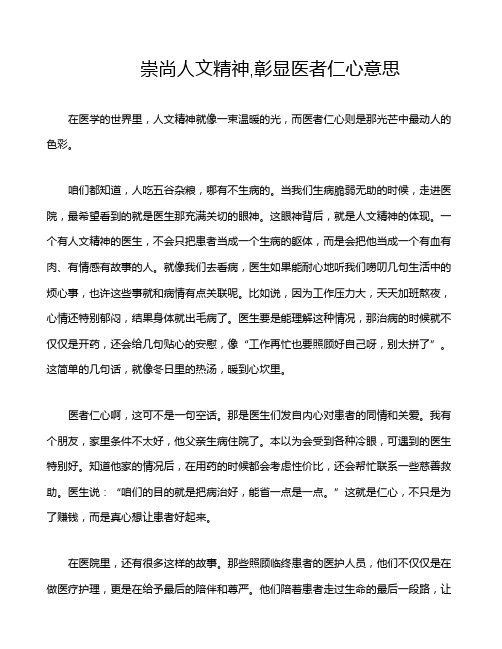 崇尚人文精神,彰显医者仁心意思

在医学的世界里，人文精神就像一束温暖的光，而医者仁心则是那光芒中最动人的色彩。

咱们都知道，人吃五谷杂粮，哪有不生病的。当我们生病脆弱无助的时候，走进医院，最希望看到的就是医生那充满关切的眼神。这眼神背后，就是人文精神的体现。一个有人文精神的医生，不会只把患者当成一个生病的躯体，而是会把他当成一个有血有肉、有情感有故事的人。就像我们去看病，医生如果能耐心地听我们唠叨几句生活中的烦心事，也许这些事就和病情有点关联呢。比如说，因为工作压力大，天天加班熬夜，心情还特别郁闷，结果身体就出毛病了。医生要是能理解这种情况，那治病的时候就不仅仅是开药，还会给几句贴心的安慰，像“工作再忙也要照顾好自己呀，别太拼了”。这简单的几句话，就像冬日里的热汤，暖到心坎里。

医者仁心啊，这可不是一句空话。那是医生们发自内心对患者的同情和关爱。我有个朋友，家里条件不太好，他父亲生病住院了。本以为会受到各种冷眼，可遇到的医生特别好。知道他家的情况后，在用药的时候都会考虑性价比，还会帮忙联系一些慈善救助。医生说：“咱们的目的就是把病治好，能省一点是一点。”这就是仁心，不只是为了赚钱，而是真心想让患者好起来。

在医院里，还有很多这样的故事。那些照顾临终患者的医护人员，他们不仅仅是在做医疗护理，更是在给予最后的陪伴和尊严。他们陪着患者走过生命的最后一段路，让